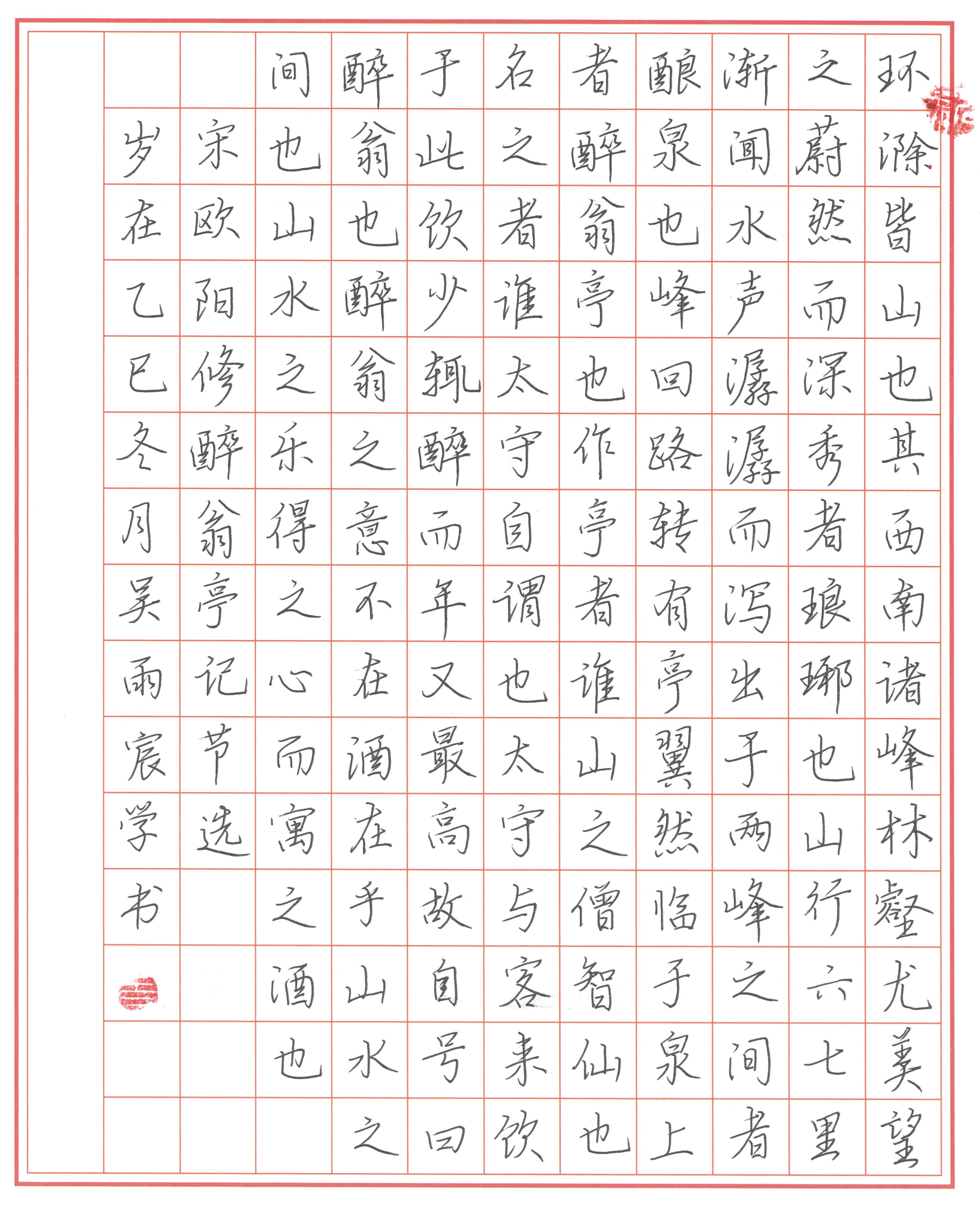 环滁皆山也其西南诸峰林壑尤美望之蔚然而深秀者琅琊也山行六七里渐闻水声潺潺而泻出于两峰之间者酿泉也峰回路转有亭翼然临于泉上者醉翁亭也作亭者谁山之僧智仙也名之者谁太守自谓也太守与客来饮于此饮少辄醉而年又最高故自号曰醉翁也醉翁之意不在酒在乎山水之间也山水之乐得之心而寓之酒也

宋欧阳修醉翁亭记节选

岁在乙巳冬月吴雨宸学书